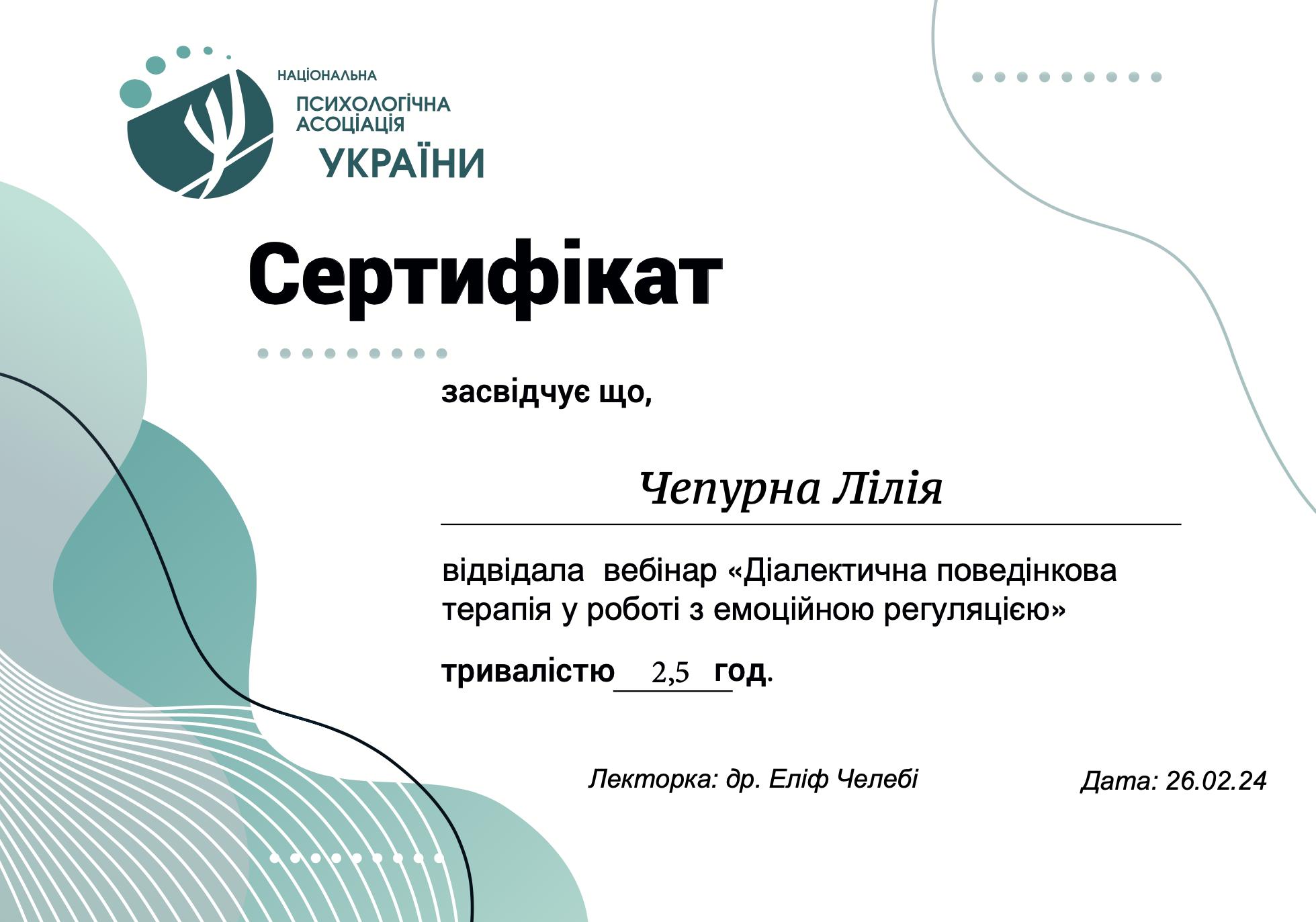 НАЦІОНАЛЬНА
ПСИХОЛОГІЧНА
АСОЦІАЦІЯ
УКРАЇНИ

Сертифікат

засвідчує що,

Чепурна Лілія

відвідала вебінар «Діалектична поведінкова терапія у роботі з емоційною регуляцією»

тривалістю 2,5 год.

Лекторка: др. Еліф Челебі

Дата: 26.02.24